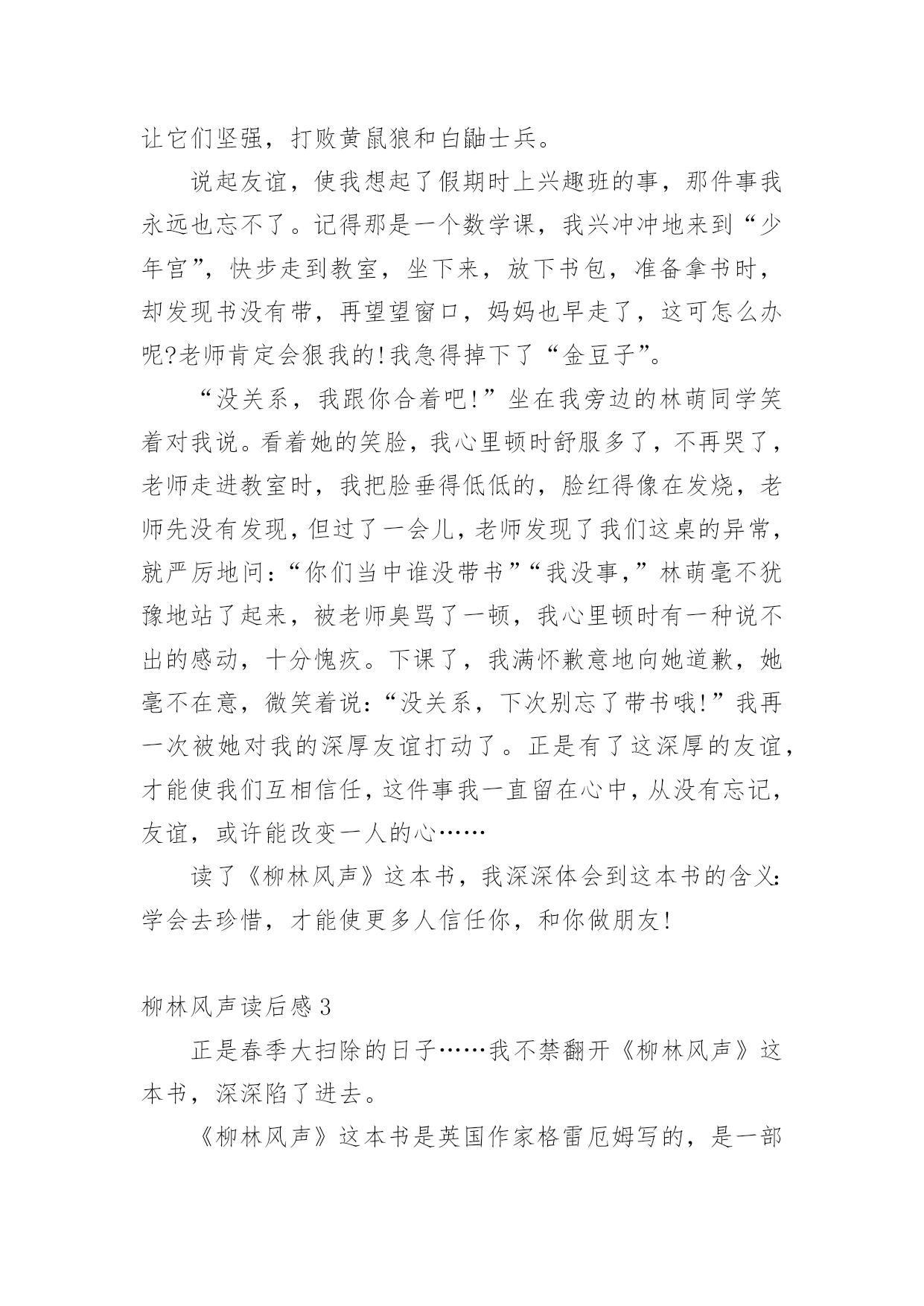 让它们坚强，打败黄鼠狼和白鼬士兵。

说起友谊，使我想起了假期时上兴趣班的事，那件事我永远也忘不了。记得那是一个数学课，我兴冲冲地来到“少年宫”，快步走到教室，坐下来，放下书包，准备拿书时，却发现书没有带，再望望窗口，妈妈也早走了，这可怎么办呢?老师肯定会狠我的!我急得掉下了“金豆子”。

“没关系，我跟你合着吧!”坐在我旁边的林萌同学笑着对我说。看着她的笑脸，我心里顿时舒服多了，不再哭了，老师走进教室时，我把脸垂得低低的，脸红得像在发烧，老师先没有发现，但过了一会儿，老师发现了我们这桌的异常，就严厉地问：“你们当中谁没带书”“我没事，”林萌毫不犹豫地站了起来，被老师臭骂了一顿，我心里顿时有一种说不出的感动，十分愧疚。下课了，我满怀歉意地向她道歉，她毫不在意，微笑着说：“没关系，下次别忘了带书哦!”我再一次被她对我的深厚友谊打动了。正是有了这深厚的友谊，才能使我们互相信任，这件事我一直留在心中，从没有忘记，友谊，或许能改变一人的心……

读了《柳林风声》这本书，我深深体会到这本书的含义：学会去珍惜，才能使更多人信任你，和你做朋友!

柳林风声读后感 3

正是春季大扫除的日子……我不禁翻开《柳林风声》这本书，深深陷了进去。

《柳林风声》这本书是英国作家格雷厄姆写的，是一部